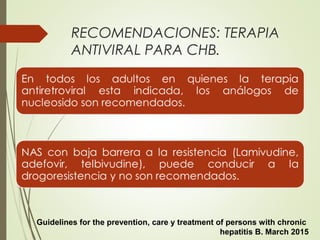 RECOMENDACIONES: TERAPIA ANTIVIRAL PARA CHB.

En todos los adultos en quienes la terapia antiretroviral esta indicada, los análogos de nucleosido son recomendados.

NAS con baja barrera a la resistencia (Lamivudine, adefovir, telbivudine), puede conducir a la drogoresistencia y no son recomendados.

Guidelines for the prevention, care y treatment of persons with chronic hepatitis B. March 2015